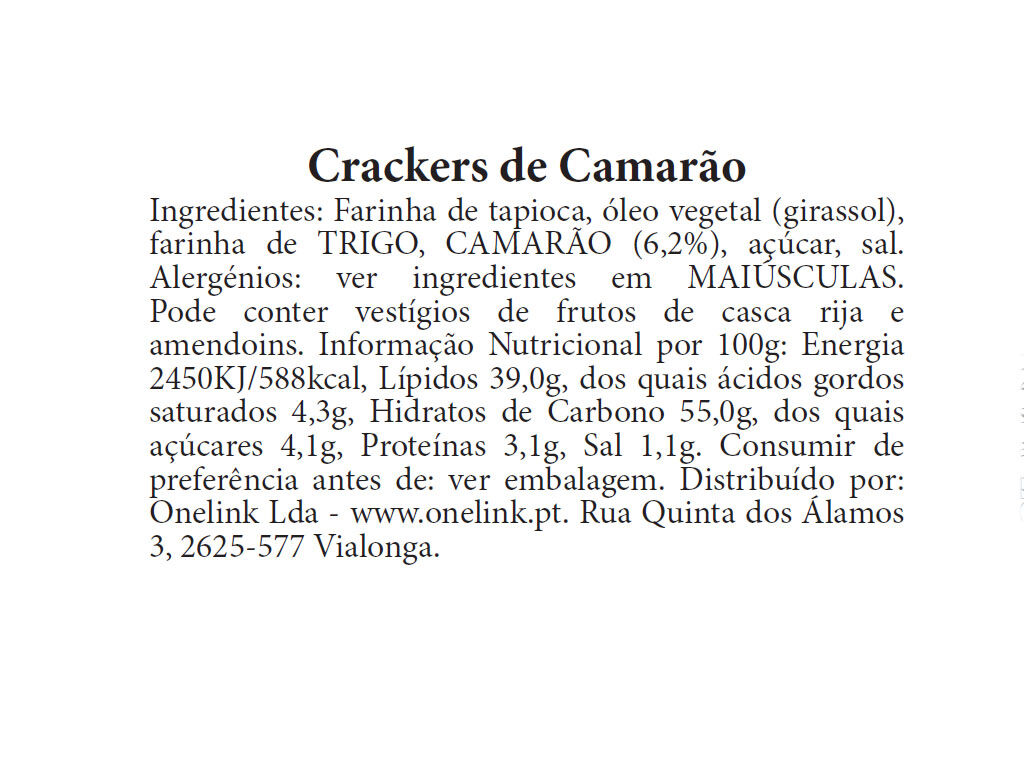 Crackers de Camarão

Ingredientes: Farinha de tapioca, óleo vegetal (girassol), farinha de TRIGO, CAMARÃO (6,2%), açúcar, sal. Alergénios: ver ingredientes em MAIÚSCULAS. Pode conter vestígios de frutos de casca rija e amendoins. Informação Nutricional por 100g: Energia 2450KJ/588kcal, Lípidos 39,0g, dos quais ácidos gordos saturados 4,3g, Hidratos de Carbono 55,0g, dos quais açúcares 4,1g, Proteínas 3,1g, Sal 1,1g. Consumir de preferência antes de: ver embalagem. Distribuído por: Onelink Lda - www.onelink.pt. Rua Quinta dos Álamos 3, 2625-577 Vialonga.